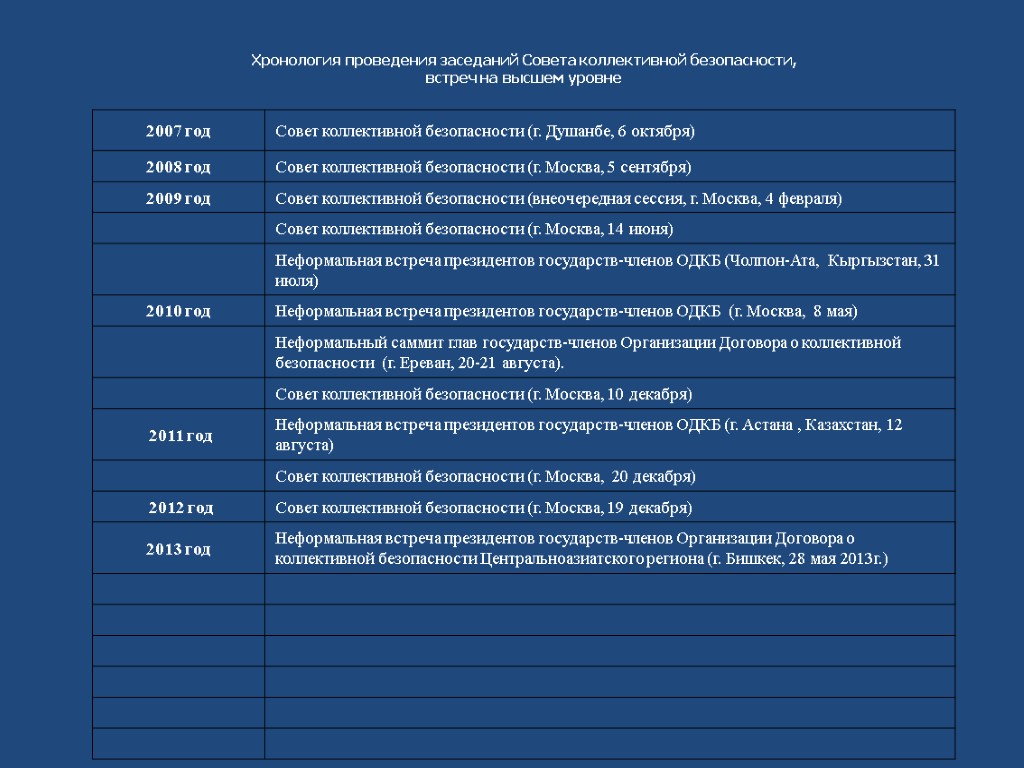 Хронология проведения заседаний Совета коллективной безопасности, встреч на высшем уровне

| | |
|---|---|
| 2007 год | Совет коллективной безопасности (г. Душанбе, 6 октября) |
| 2008 год | Совет коллективной безопасности (г. Москва, 5 сентября) |
| 2009 год | Совет коллективной безопасности (внеочередная сессия, г. Москва, 4 февраля) |
| | Совет коллективной безопасности (г. Москва, 14 июня) |
| | Неформальная встреча президентов государств-членов ОДКБ (Чолпон-Ата, Кыргызстан, 31 июля) |
| 2010 год | Неформальная встреча президентов государств-членов ОДКБ (г. Москва, 8 мая) |
| | Неформальный саммит глав государств-членов Организации Договора о коллективной безопасности (г. Ереван, 20-21 августа). |
| | Совет коллективной безопасности (г. Москва, 10 декабря) |
| 2011 год | Неформальная встреча президентов государств-членов ОДКБ (г. Астана , Казахстан, 12 августа) |
| | Совет коллективной безопасности (г. Москва, 20 декабря) |
| 2012 год | Совет коллективной безопасности (г. Москва, 19 декабря) |
| 2013 год | Неформальная встреча президентов государств-членов Организации Договора о коллективной безопасности Центральноазиатского региона (г. Бишкек, 28 мая 2013г.) |
| | |
| | |
| | |
| | |
| | |
| | |